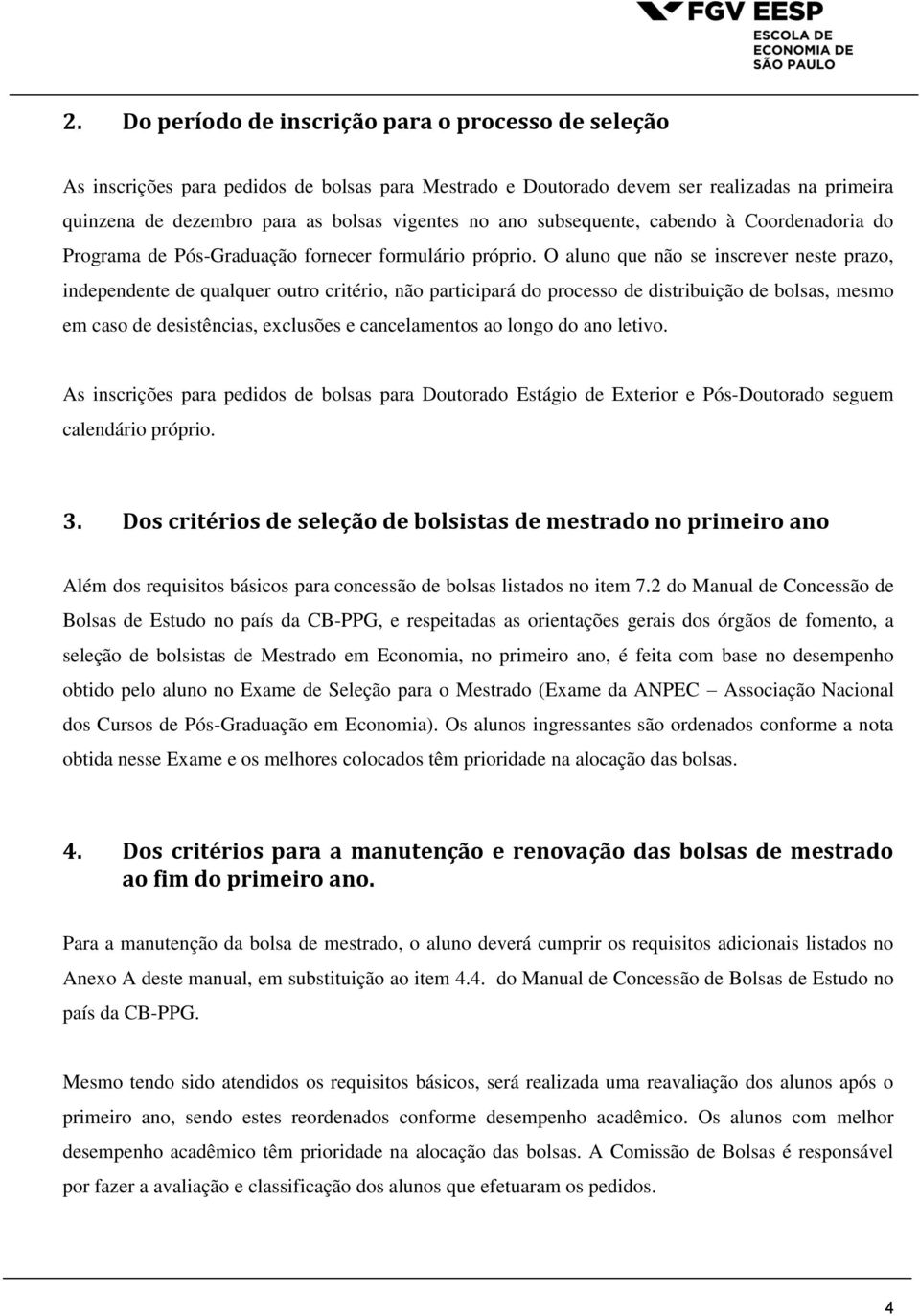 FGV EESP
ESCOLA DE ECONOMIA DE SÃO PAULO

2. Do período de inscrição para o processo de seleção

As inscrições para pedidos de bolsas para Mestrado e Doutorado devem ser realizadas na primeira quinzena de dezembro para as bolsas vigentes no ano subsequente, cabendo à Coordenadoria do Programa de Pós-Graduação fornecer formulário próprio. O aluno que não se inscrever neste prazo, independente de qualquer outro critério, não participará do processo de distribuição de bolsas, mesmo em caso de desistências, exclusões e cancelamentos ao longo do ano letivo.

As inscrições para pedidos de bolsas para Doutorado Estágio de Exterior e Pós-Doutorado seguem calendário próprio.

3. Dos critérios de seleção de bolsistas de mestrado no primeiro ano

Além dos requisitos básicos para concessão de bolsas listados no item 7.2 do Manual de Concessão de Bolsas de Estudo no país da CB-PPG, e respeitadas as orientações gerais dos órgãos de fomento, a seleção de bolsistas de Mestrado em Economia, no primeiro ano, é feita com base no desempenho obtido pelo aluno no Exame de Seleção para o Mestrado (Exame da ANPEC – Associação Nacional dos Cursos de Pós-Graduação em Economia). Os alunos ingressantes são ordenados conforme a nota obtida nesse Exame e os melhores colocados têm prioridade na alocação das bolsas.

4. Dos critérios para a manutenção e renovação das bolsas de mestrado ao fim do primeiro ano.

Para a manutenção da bolsa de mestrado, o aluno deverá cumprir os requisitos adicionais listados no Anexo A deste manual, em substituição ao item 4.4. do Manual de Concessão de Bolsas de Estudo no país da CB-PPG.

Mesmo tendo sido atendidos os requisitos básicos, será realizada uma reavaliação dos alunos após o primeiro ano, sendo estes reordenados conforme desempenho acadêmico. Os alunos com melhor desempenho acadêmico têm prioridade na alocação das bolsas. A Comissão de Bolsas é responsável por fazer a avaliação e classificação dos alunos que efetuaram os pedidos.

4